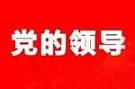 党的领导